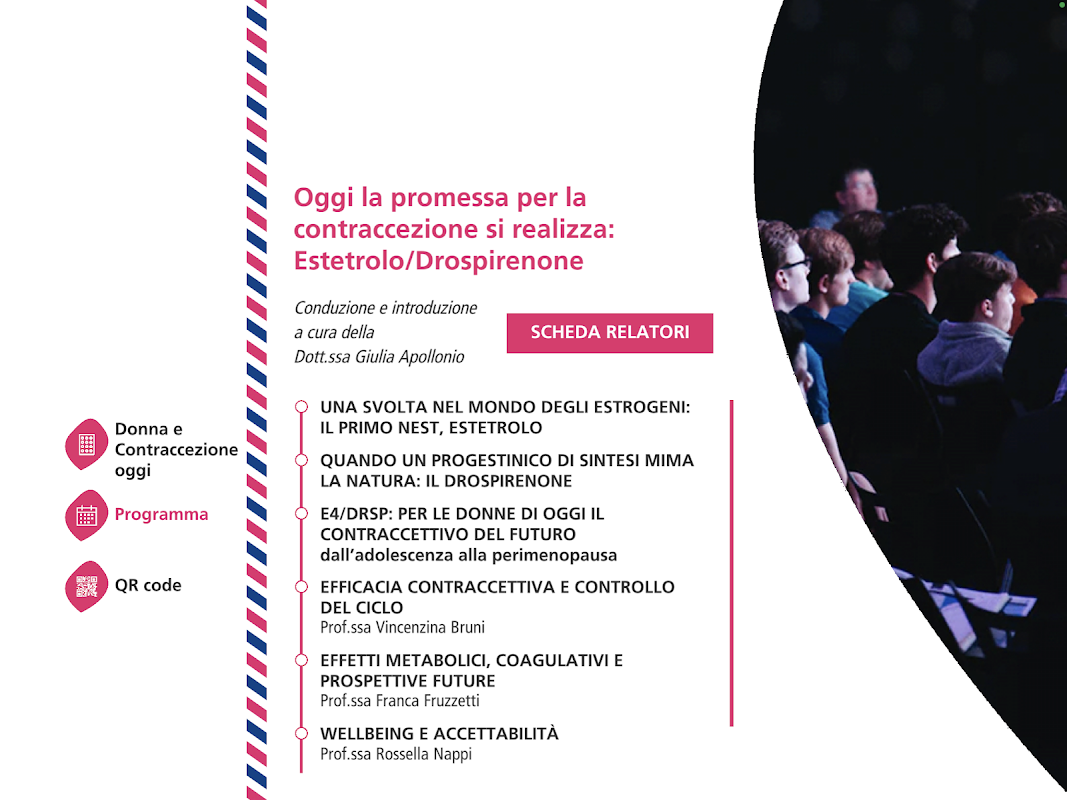 Donna e Contraccezione oggi

Programma

QR code

Oggi la promessa per la contraccezione si realizza: Estetrolo/Drospirenone

Conduzione e introduzione a cura della Dott.ssa Giulia Apollonio

SCHEDA RELATORI

UNA SVOLTA NEL MONDO DEGLI ESTROGENI: IL PRIMO NEST, ESTETROLO

QUANDO UN PROGESTINICO DI SINTESI MIMA LA NATURA: IL DROSPIRENONE

E4/DRSP: PER LE DONNE DI OGGI IL CONTRACCETTIVO DEL FUTURO
dall'adolescenza alla perimenopausa

EFFICACIA CONTRACCETTIVA E CONTROLLO DEL CICLO
Prof.ssa Vincenzina Bruni

EFFETTI METABOLICI, COAGULATIVI E PROSPETTIVE FUTURE
Prof.ssa Franca Fruzzetti

WELLBEING E ACCETTABILITÀ
Prof.ssa Rossella Nappi